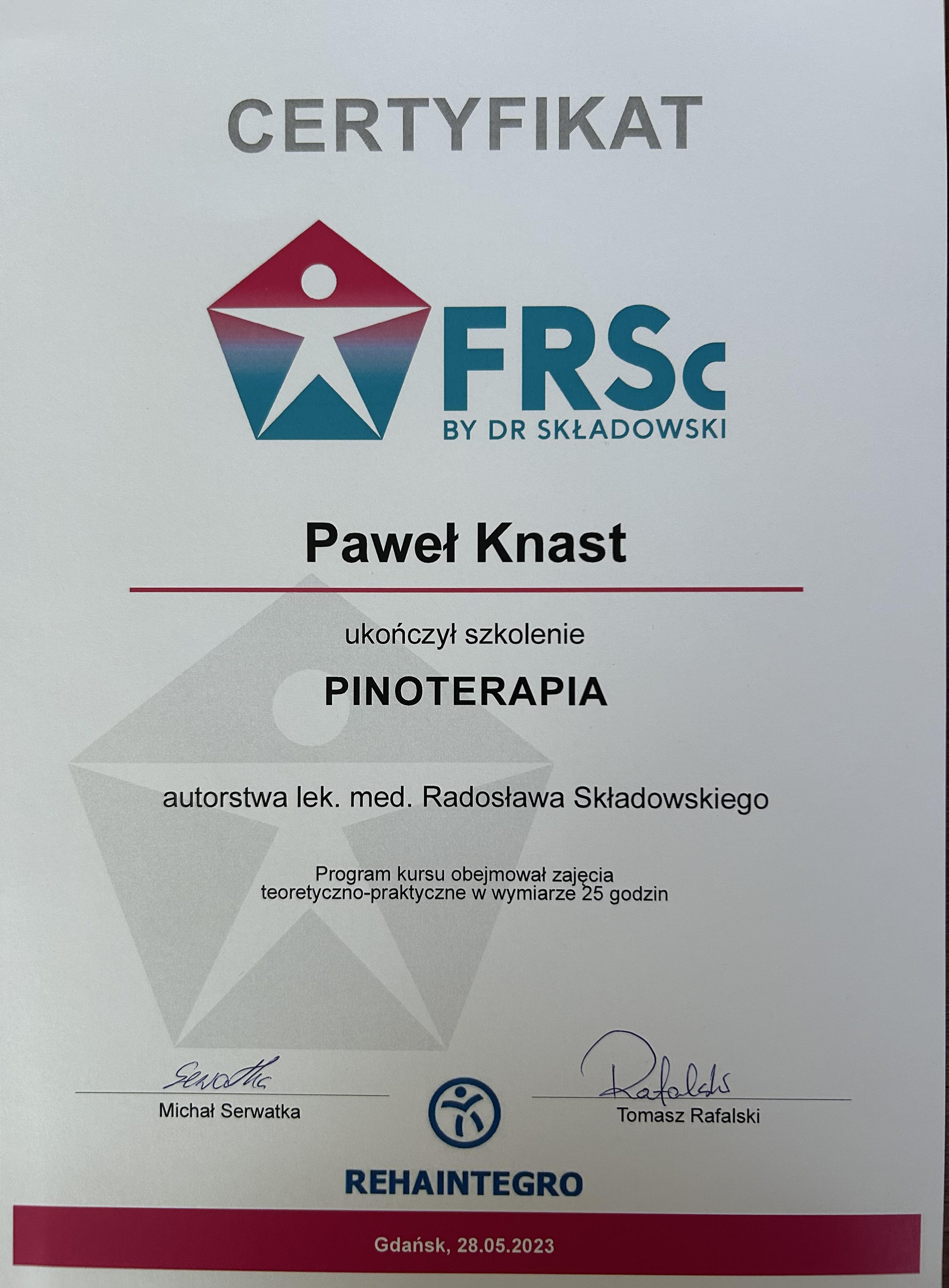 CERTYFIKAT

FRSc
BY DR SKŁADOWSKI

Paweł Knast

ukończył szkolenie

PINOTERAPIA

autorstwa lek. med. Radosława Składowskiego

Program kursu obejmował zajęcia teoretyczno-praktyczne w wymiarze 25 godzin

Serwatka
Michał Serwatka

Rafalski
Tomasz Rafalski

REHAINTEGRO

Gdańsk, 28.05.2023